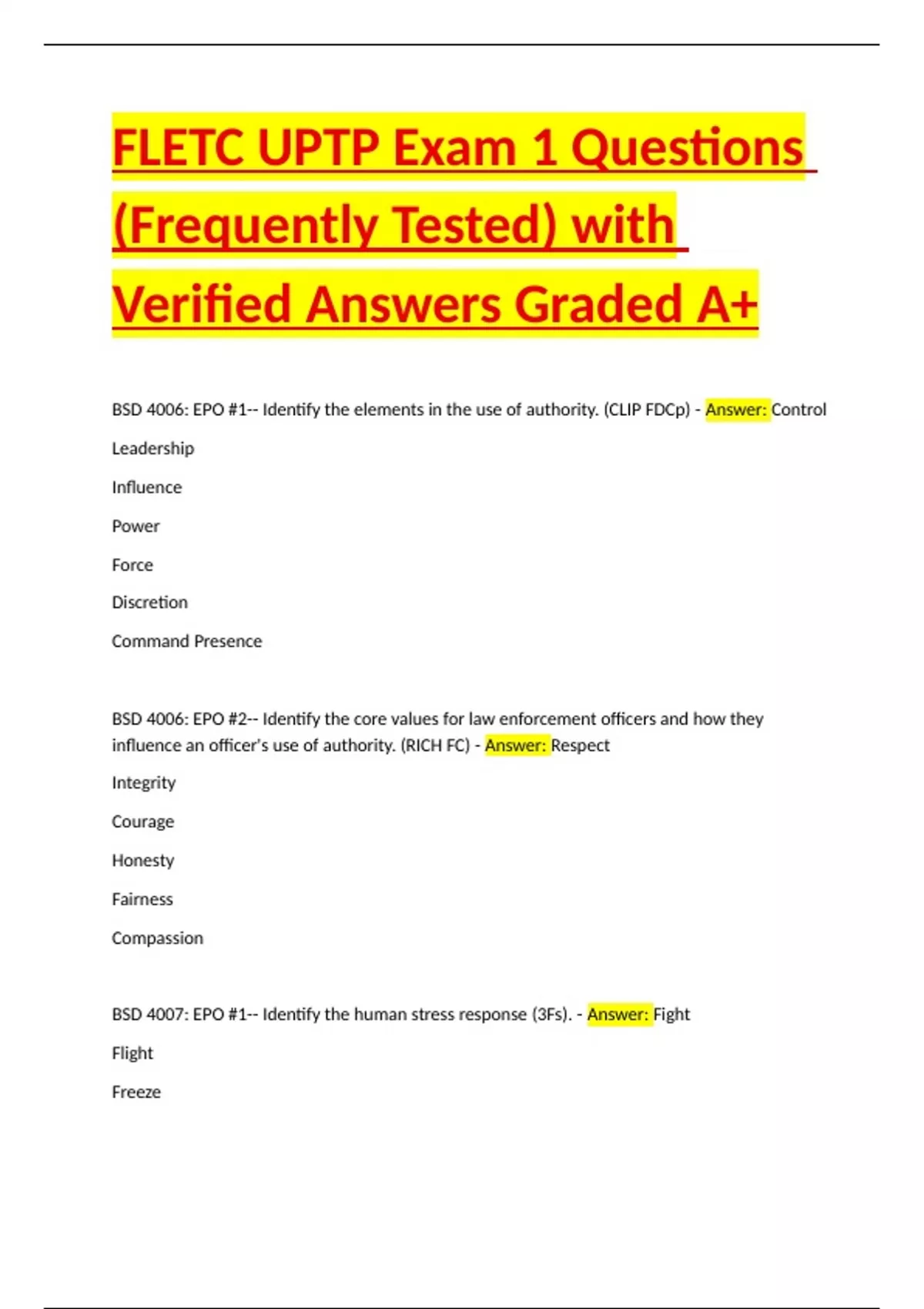 FLETC UPTP Exam 1 Questions (Frequently Tested) with Verified Answers Graded A+

BSD 4006: EPO #1-- Identify the elements in the use of authority. (CLIP FDCp) - Answer: Control

Leadership

Influence

Power

Force

Discretion

Command Presence

BSD 4006: EPO #2-- Identify the core values for law enforcement officers and how they influence an officer's use of authority. (RICH FC) - Answer: Respect

Integrity

Courage

Honesty

Fairness

Compassion

BSD 4007: EPO #1-- Identify the human stress response (3Fs). - Answer: Fight

Flight

Freeze